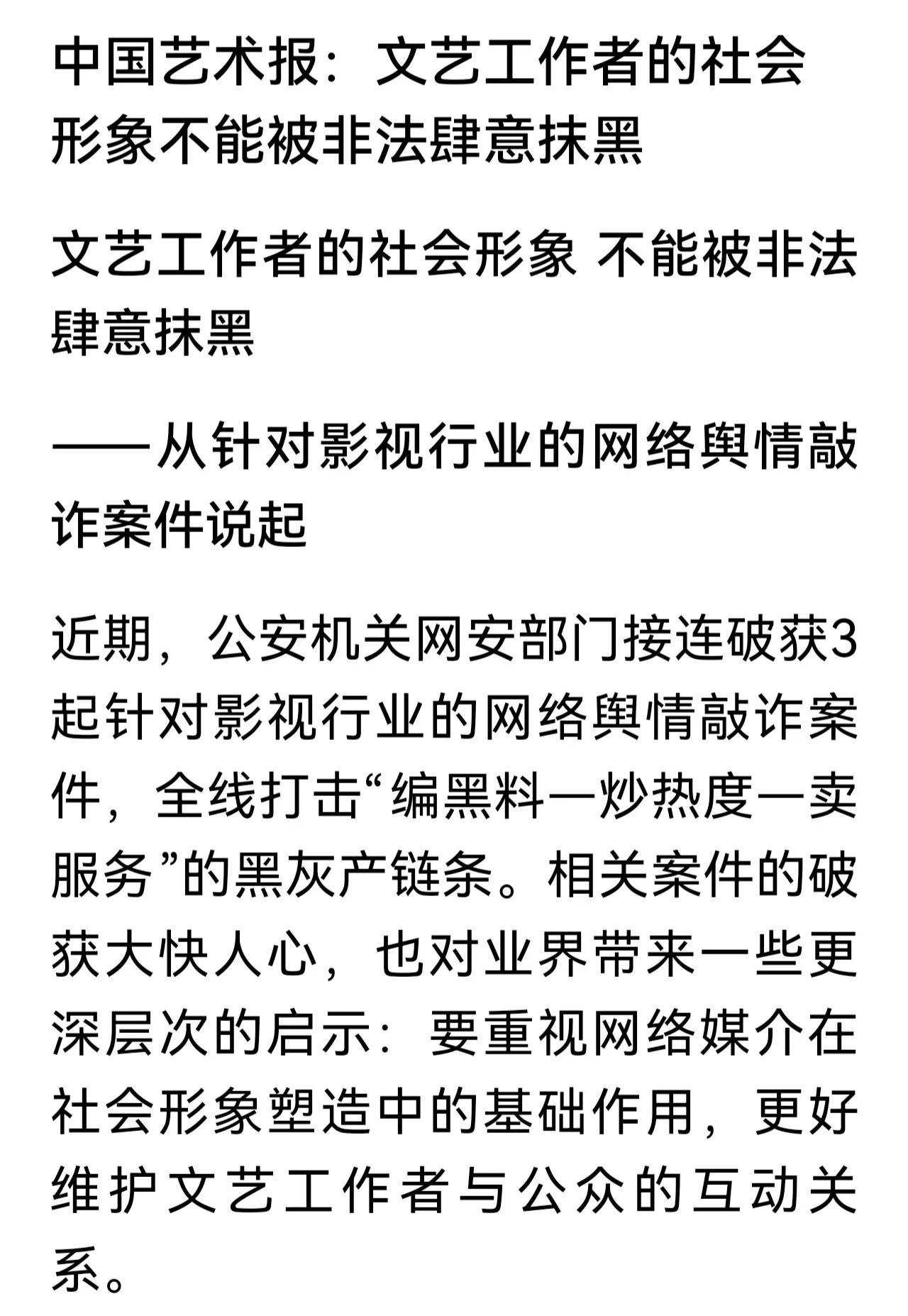 中国艺术报：文艺工作者的社会形象不能被非法肆意抹黑

文艺工作者的社会形象 不能被非法肆意抹黑

——从针对影视行业的网络舆情敲诈案件说起

近期，公安机关网安部门接连破获3起针对影视行业的网络舆情敲诈案件，全线打击“编黑料—炒热度—卖服务”的黑灰产链条。相关案件的破获大快人心，也对业界带来一些更深层次的启示：要重视网络媒介在社会形象塑造中的基础作用，更好维护文艺工作者与公众的互动关系。